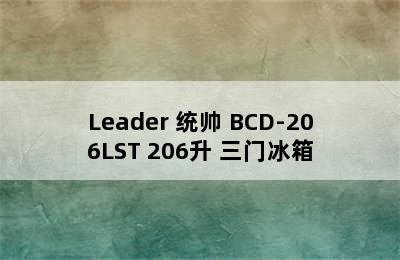 Leader 统帅 BCD-206LST 206升 三门冰箱